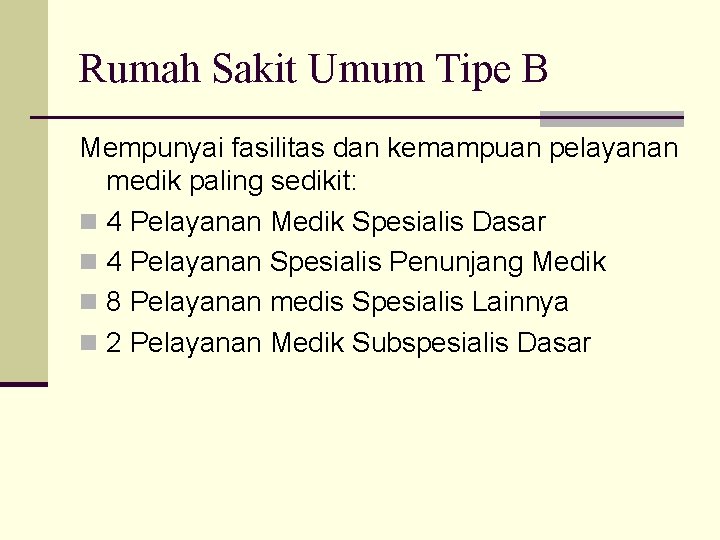 Rumah Sakit Umum Tipe B

Mempunyai fasilitas dan kemampuan pelayanan medik paling sedikit:

• 4 Pelayanan Medik Spesialis Dasar
• 4 Pelayanan Spesialis Penunjang Medik
• 8 Pelayanan medis Spesialis Lainnya
• 2 Pelayanan Medik Subspesialis Dasar